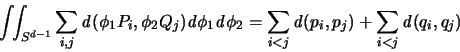 $\iint_{S^{d-1}} \sum_{i,j} d(\phi_1 P_i, \phi_2 Q_j)\, d\phi_1\, d\phi_2 = \sum_{i<j} d(p_i, p_j) + \sum_{i<j} d(q_i, q_j)$